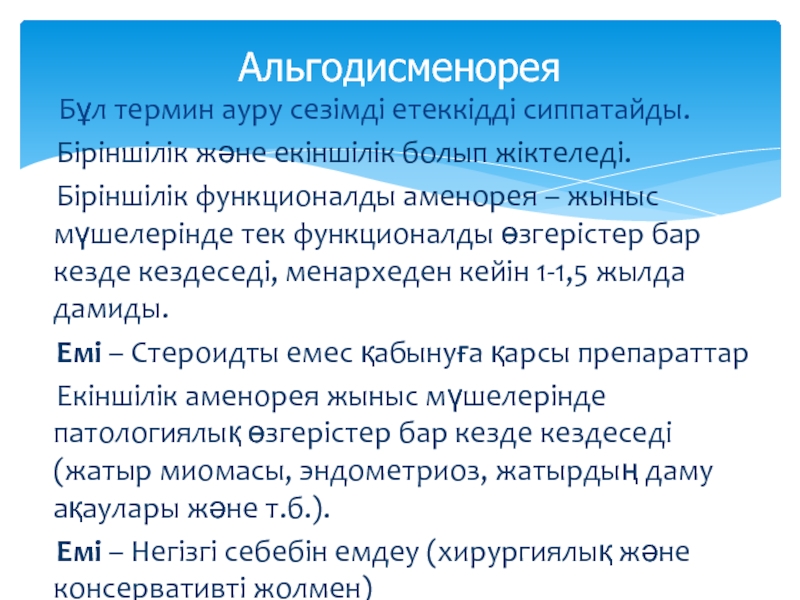 Альгодисменорея

Бұл термин ауру сезімді етеккідді сиппатайды.

Біріншілік және екіншілік болып жіктеледі.

Біріншілік функционалды аменорея – жыныс мүшелерінде тек функционалды өзгерістер бар кезде кездеседі, менархеден кейін 1-1,5 жылда дамиды.

Емі – Стероидты емес қабынуға қарсы препараттар

Екіншілік аменорея жыныс мүшелерінде патологиялық өзгерістер бар кезде кездеседі (жатыр миомасы, эндометриоз, жатырдың даму ақаулары және т.б.).

Емі – Негізгі себебін емдеу (хирургиялық және консервативті жолмен)